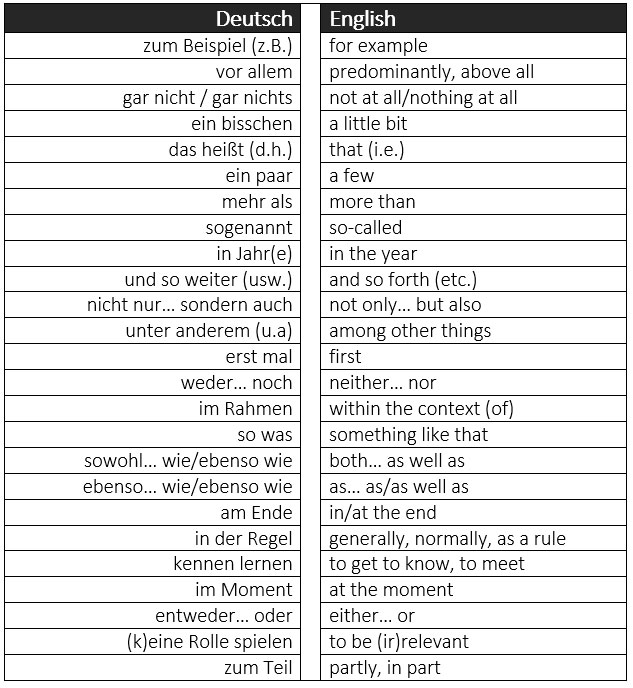 | Deutsch | English |
|---|---|
| zum Beispiel (z.B.) | for example |
| vor allem | predominantly, above all |
| gar nicht / gar nichts | not at all/nothing at all |
| ein bisschen | a little bit |
| das heißt (d.h.) | that (i.e.) |
| ein paar | a few |
| mehr als | more than |
| sogenannt | so-called |
| in Jahr(e) | in the year |
| und so weiter (usw.) | and so forth (etc.) |
| nicht nur… sondern auch | not only… but also |
| unter anderem (u.a) | among other things |
| erst mal | first |
| weder… noch | neither… nor |
| im Rahmen | within the context (of) |
| so was | something like that |
| sowohl… wie/ebenso wie | both… as well as |
| ebenso… wie/ebenso wie | as… as/as well as |
| am Ende | in/at the end |
| in der Regel | generally, normally, as a rule |
| kennen lernen | to get to know, to meet |
| im Moment | at the moment |
| entweder… oder | either… or |
| (k)eine Rolle spielen | to be (ir)relevant |
| zum Teil | partly, in part |